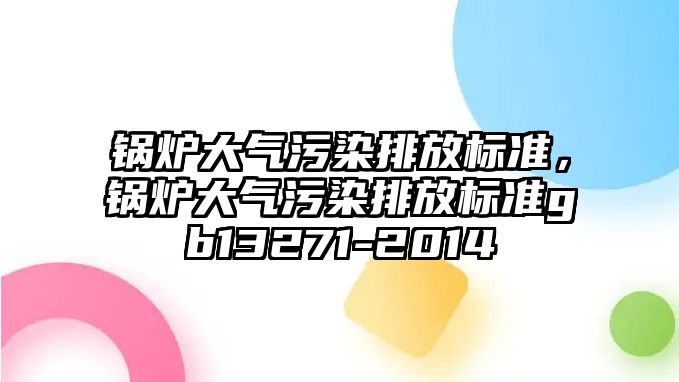 锅炉大气污染排放标准，锅炉大气污染排放标准gb13271-2014